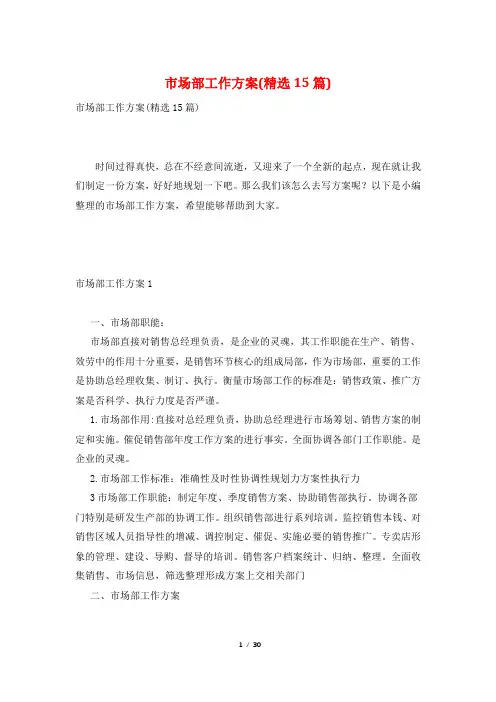 市场部工作方案(精选15篇)

市场部工作方案(精选15篇)

时间过得真快，总在不经意间流逝，又迎来了一个全新的起点，现在就让我们制定一份方案，好好地规划一下吧。那么我们该怎么去写方案呢？以下是小编整理的市场部工作方案，希望能够帮助到大家。

市场部工作方案1

一、市场部职能：

市场部直接对销售总经理负责，是企业的灵魂，其工作职能在生产、销售、效劳中的作用十分重要，是销售环节核心的组成局部，作为市场部，重要的工作是协助总经理收集、制订、执行。衡量市场部工作的标准是：销售政策、推广方案是否科学、执行力度是否严谨。

1.市场部作用:直接对总经理负责，协助总经理进行市场筹划、销售方案的制定和实施。催促销售部年度工作方案的进行事实。全面协调各部门工作职能。是企业的灵魂。

2.市场部工作标准：准确性及时性协调性规划力方案性执行力

3市场部工作职能：制定年度、季度销售方案、协助销售部执行。协调各部门特别是研发生产部的协调工作。组织销售部进行系列培训。监控销售本钱、对销售区域人员指导性的增减、调控制定、催促、实施必要的销售推广。专卖店形象的管理、建设、导购、督导的培训。销售客户档案统计、归纳、整理。全面收集销售、市场信息，筛选整理形成方案上交相关部门

二、市场部工作方案

1 / 30